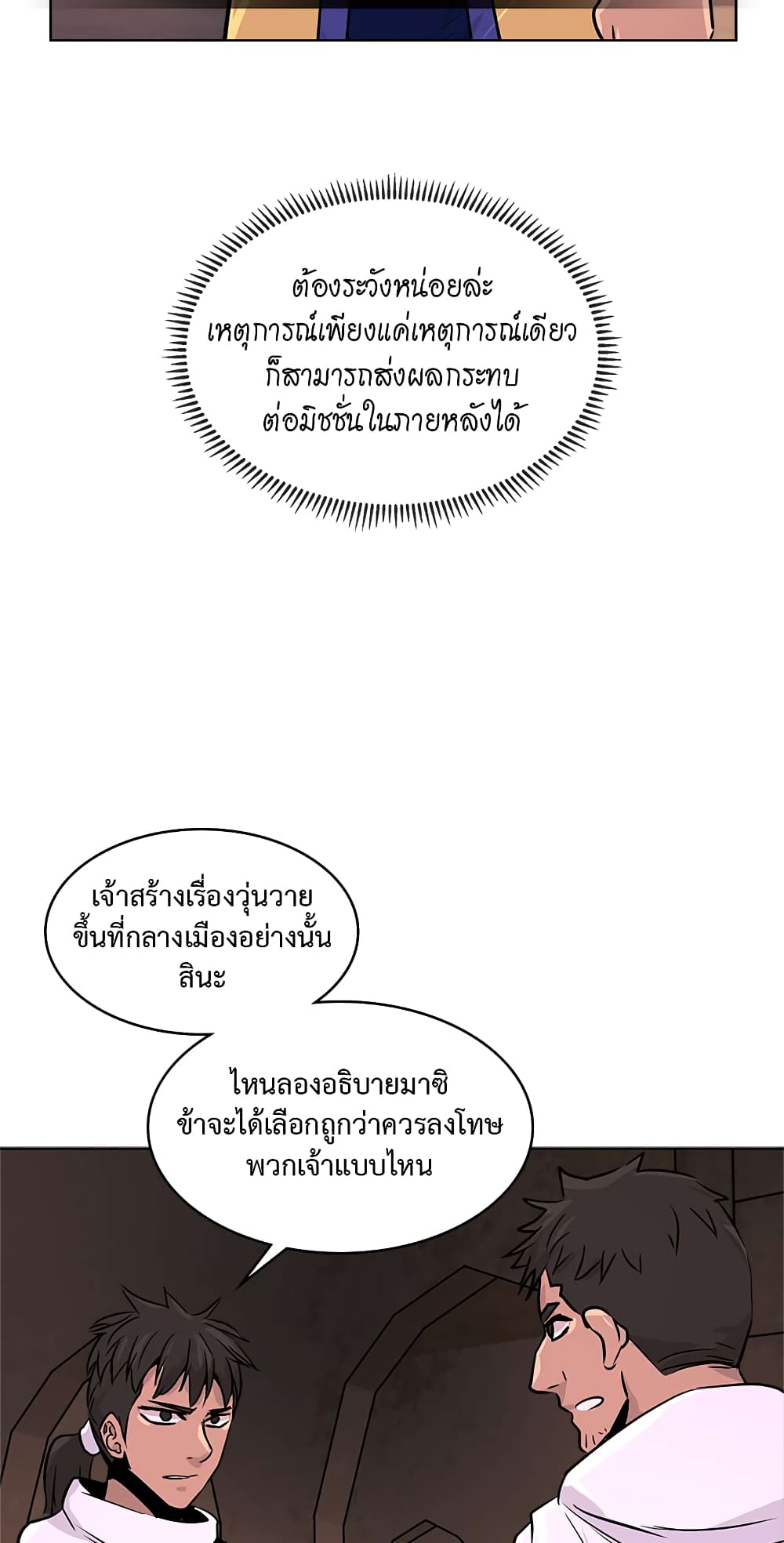 ต้องระวังหน่อยล่ะ
เหตุการณ์เพียงแค่เหตุการณ์เดียว
ก็สามารถส่งผลกระทบ
ต่อมิชชั่นในภายหลังได้

เจ้าสร้างเรื่องวุ่นวาย
ขึ้นที่กลางเมืองอย่างนั้น
สินะ

ไหนลองอธิบายมาซิ
ข้าจะได้เลือกถูกว่าควรลงโทษ
พวกเจ้าแบบไหน